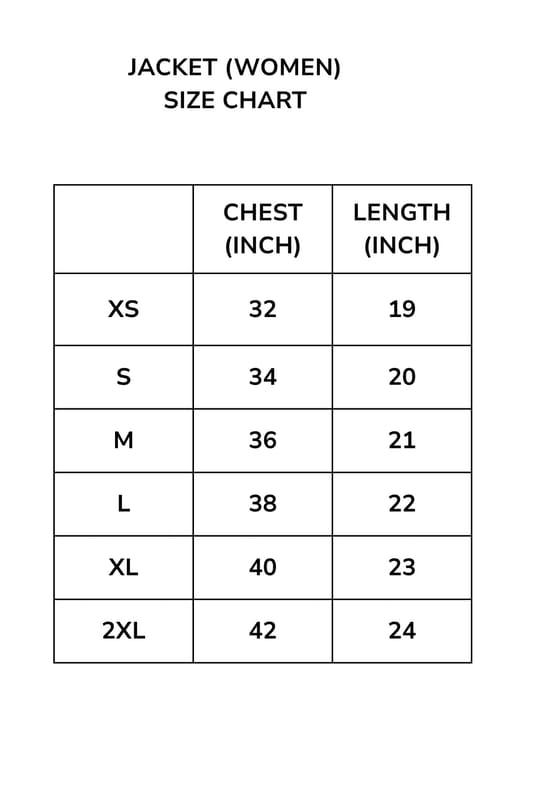 JACKET (WOMEN)
SIZE CHART

| | CHEST (INCH) | LENGTH (INCH) |
|---|---|---|
| XS | 32 | 19 |
| S | 34 | 20 |
| M | 36 | 21 |
| L | 38 | 22 |
| XL | 40 | 23 |
| 2XL | 42 | 24 |